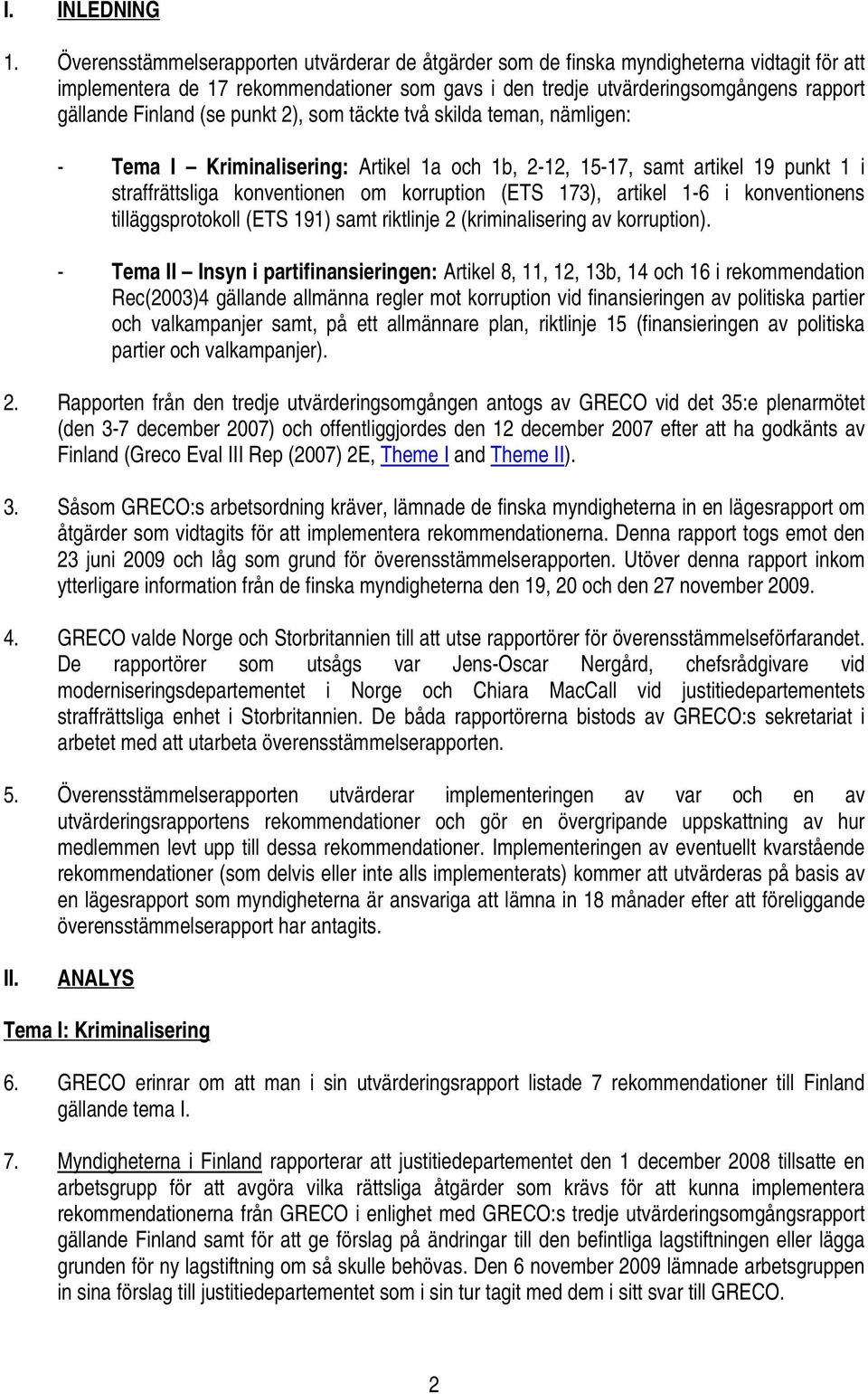 I. INLEDNING

1. Överensstämmelserapporten utvärderar de åtgärder som de finska myndigheterna vidtagit för att implementera de 17 rekommendationer som gavs i den tredje utvärderingsomgångens rapport gällande Finland (se punkt 2), som täckte två skilda teman, nämligen:

- Tema I – Kriminalisering: Artikel 1a och 1b, 2-12, 15-17, samt artikel 19 punkt 1 i straffrättsliga konventionen om korruption (ETS 173), artikel 1-6 i konventionens tilläggsprotokoll (ETS 191) samt riktlinje 2 (kriminalisering av korruption).

- Tema II – Insyn i partifinansieringen: Artikel 8, 11, 12, 13b, 14 och 16 i rekommendation Rec(2003)4 gällande allmänna regler mot korruption vid finansieringen av politiska partier och valkampanjer samt, på ett allmännare plan, riktlinje 15 (finansieringen av politiska partier och valkampanjer).

2. Rapporten från den tredje utvärderingsomgången antogs av GRECO vid det 35:e plenarmötet (den 3-7 december 2007) och offentliggjordes den 12 december 2007 efter att ha godkänts av Finland (Greco Eval III Rep (2007) 2E, Theme I and Theme II).

3. Såsom GRECO:s arbetsordning kräver, lämnade de finska myndigheterna in en lägesrapport om åtgärder som vidtagits för att implementera rekommendationerna. Denna rapport togs emot den 23 juni 2009 och låg som grund för överensstämmelserapporten. Utöver denna rapport inkom ytterligare information från de finska myndigheterna den 19, 20 och den 27 november 2009.

4. GRECO valde Norge och Storbritannien till att utse rapportörer för överensstämmelseförfarandet. De rapportörer som utsågs var Jens-Oscar Nergård, chefsrådgivare vid moderniseringsdepartementet i Norge och Chiara MacCall vid justitiedepartementets straffrättsliga enhet i Storbritannien. De båda rapportörerna bistods av GRECO:s sekretariat i arbetet med att utarbeta överensstämmelserapporten.

5. Överensstämmelserapporten utvärderar implementeringen av var och en av utvärderingsrapportens rekommendationer och gör en övergripande uppskattning av hur medlemmen levt upp till dessa rekommendationer. Implementeringen av eventuellt kvarstående rekommendationer (som delvis eller inte alls implementerats) kommer att utvärderas på basis av en lägesrapport som myndigheterna är ansvariga att lämna in 18 månader efter att föreliggande överensstämmelserapport har antagits.

II. ANALYS

Tema I: Kriminalisering

6. GRECO erinrar om att man i sin utvärderingsrapport listade 7 rekommendationer till Finland gällande tema I.

7. Myndigheterna i Finland rapporterar att justitiedepartementet den 1 december 2008 tillsatte en arbetsgrupp för att avgöra vilka rättsliga åtgärder som krävs för att kunna implementera rekommendationerna från GRECO i enlighet med GRECO:s tredje utvärderingsomgångsrapport gällande Finland samt för att ge förslag på ändringar till den befintliga lagstiftningen eller lägga grunden för ny lagstiftning om så skulle behövas. Den 6 november 2009 lämnade arbetsgruppen in sina förslag till justitiedepartementet som i sin tur tagit med dem i sitt svar till GRECO.

2